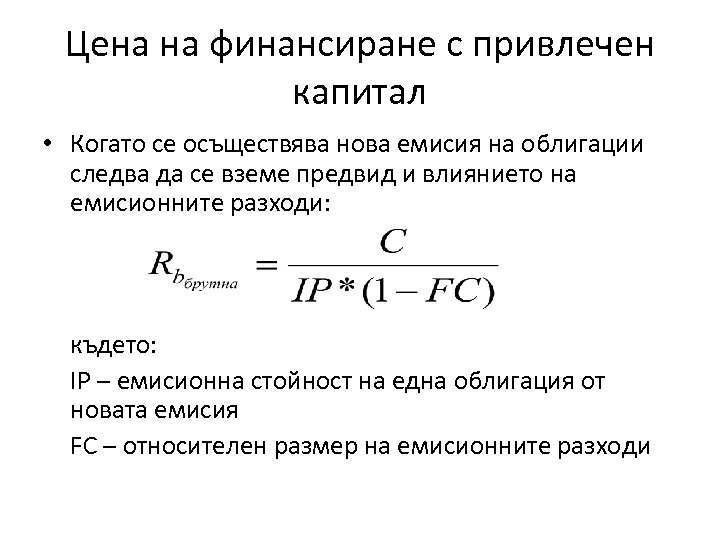 Цена на финансиране с привлечен капитал

• Когато се осъществява нова емисия на облигации следва да се вземе предвид и влиянието на емисионните разходи:

$R_{b_{брутна}} = \frac{C}{IP*(1-FC)}$

където:

IP – емисионна стойност на една облигация от новата емисия

FC – относителен размер на емисионните разходи